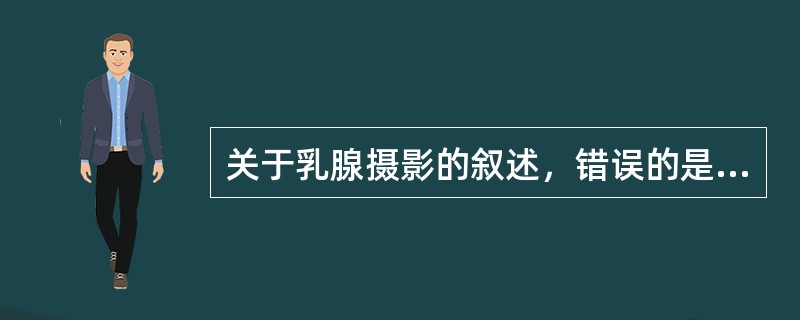 关于乳腺摄影的叙述，错误的是...